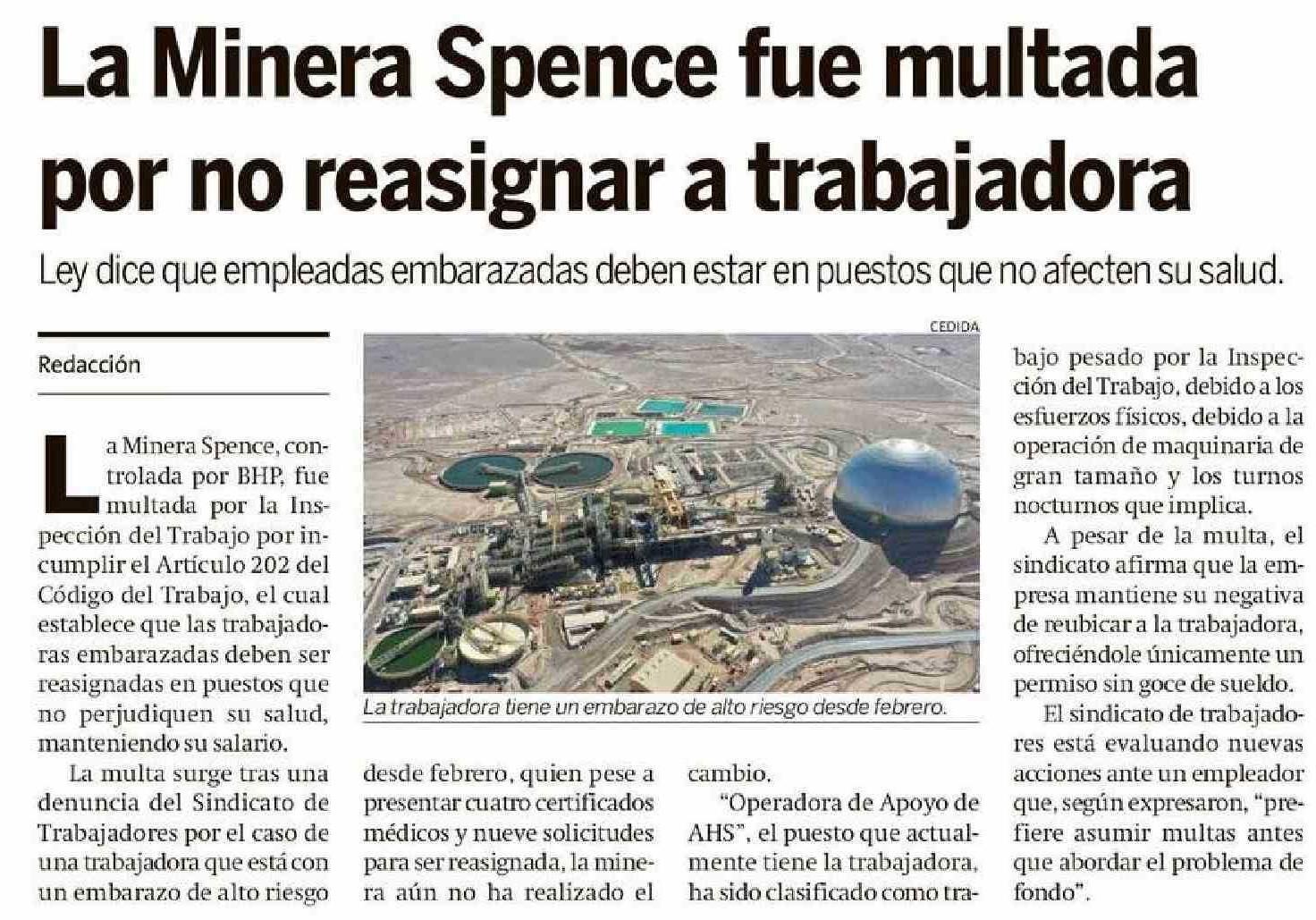 La Minera Spence fue multada por no reasignar a trabajadora

Ley dice que empleadas embarazadas deben estar en puestos que no afecten su salud.

Redacción

La Minera Spence, controlada por BHP, fue multada por la Inspección del Trabajo por incumplir el Artículo 202 del Código del Trabajo, el cual establece que las trabajadoras embarazadas deben ser reasignadas en puestos que no perjudiquen su salud, manteniendo su salario.

La multa surge tras una denuncia del Sindicato de Trabajadores por el caso de una trabajadora que está con un embarazo de alto riesgo desde febrero, quien pese a presentar cuatro certificados médicos y nueve solicitudes para ser reasignada, la minera aún no ha realizado el cambio.

"Operadora de Apoyo de AHS", el puesto que actualmente tiene la trabajadora, ha sido clasificado como trabajo pesado por la Inspección del Trabajo, debido a los esfuerzos físicos, debido a la operación de maquinaria de gran tamaño y los turnos nocturnos que implica.

A pesar de la multa, el sindicato afirma que la empresa mantiene su negativa de reubicar a la trabajadora, ofreciéndole únicamente un permiso sin goce de sueldo.

El sindicato de trabajadores está evaluando nuevas acciones ante un empleador que, según expresaron, "prefiere asumir multas antes que abordar el problema de fondo".

CEDIDA

La trabajadora tiene un embarazo de alto riesgo desde febrero.